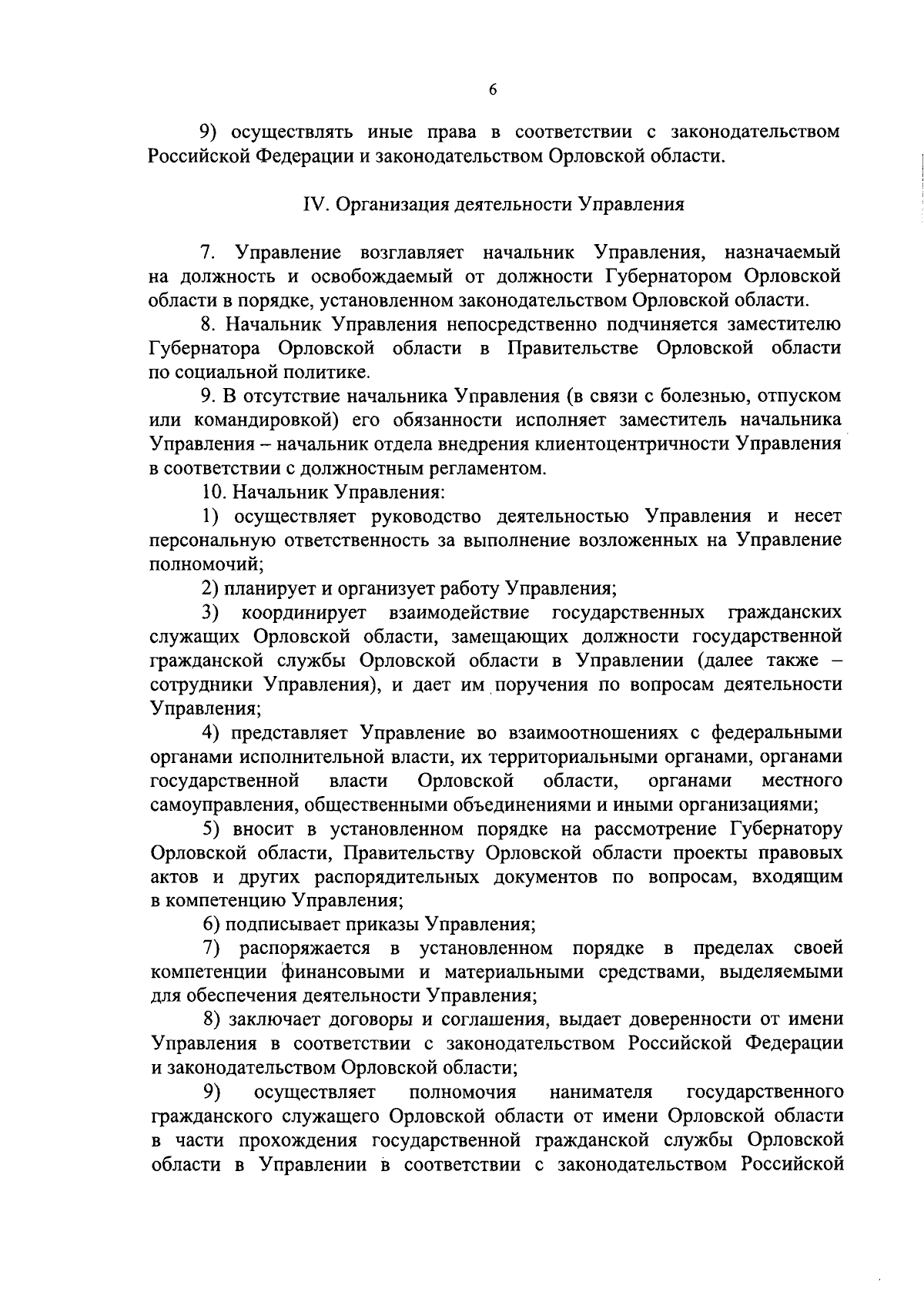 6

9) осуществлять иные права в соответствии с законодательством Российской Федерации и законодательством Орловской области.

IV. Организация деятельности Управления

7. Управление возглавляет начальник Управления, назначаемый на должность и освобождаемый от должности Губернатором Орловской области в порядке, установленном законодательством Орловской области.

8. Начальник Управления непосредственно подчиняется заместителю Губернатора Орловской области в Правительстве Орловской области по социальной политике.

9. В отсутствие начальника Управления (в связи с болезнью, отпуском или командировкой) его обязанности исполняет заместитель начальника Управления – начальник отдела внедрения клиентоцентричности Управления в соответствии с должностным регламентом.

10. Начальник Управления:

1) осуществляет руководство деятельностью Управления и несет персональную ответственность за выполнение возложенных на Управление полномочий;

2) планирует и организует работу Управления;

3) координирует взаимодействие государственных гражданских служащих Орловской области, замещающих должности государственной гражданской службы Орловской области в Управлении (далее также – сотрудники Управления), и дает им поручения по вопросам деятельности Управления;

4) представляет Управление во взаимоотношениях с федеральными органами исполнительной власти, их территориальными органами, органами государственной власти Орловской области, органами местного самоуправления, общественными объединениями и иными организациями;

5) вносит в установленном порядке на рассмотрение Губернатору Орловской области, Правительству Орловской области проекты правовых актов и других распорядительных документов по вопросам, входящим в компетенцию Управления;

6) подписывает приказы Управления;

7) распоряжается в установленном порядке в пределах своей компетенции финансовыми и материальными средствами, выделяемыми для обеспечения деятельности Управления;

8) заключает договоры и соглашения, выдает доверенности от имени Управления в соответствии с законодательством Российской Федерации и законодательством Орловской области;

9) осуществляет полномочия нанимателя государственного гражданского служащего Орловской области от имени Орловской области в части прохождения государственной гражданской службы Орловской области в Управлении в соответствии с законодательством Российской